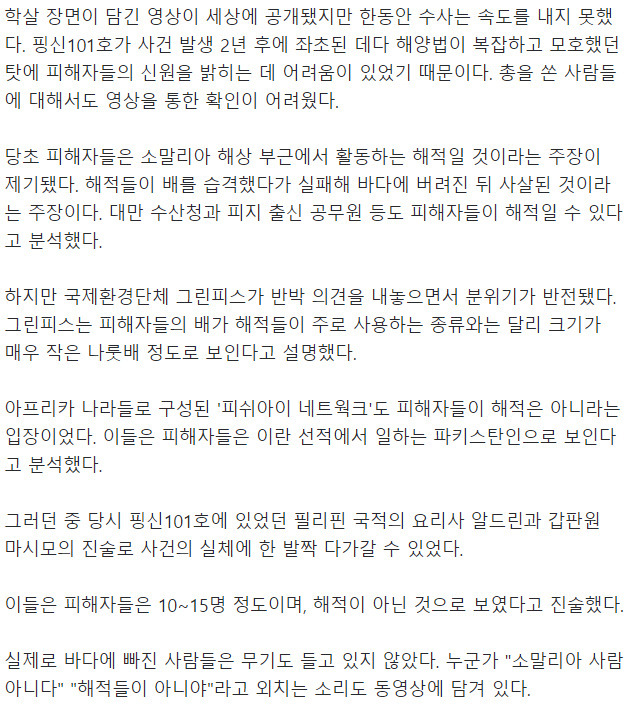 학살 장면이 담긴 영상이 세상에 공개됐지만 한동안 수사는 속도를 내지 못했다. 핑신101호가 사건 발생 2년 후에 좌초된 데다 해양법이 복잡하고 모호했던 탓에 피해자들의 신원을 밝히는 데 어려움이 있었기 때문이다. 총을 쏜 사람들에 대해서도 영상을 통한 확인이 어려웠다.

당초 피해자들은 소말리아 해상 부근에서 활동하는 해적일 것이라는 주장이 제기됐다. 해적들이 배를 습격했다가 실패해 바다에 버려진 뒤 사살된 것이라는 주장이다. 대만 수산청과 피지 출신 공무원 등도 피해자들이 해적일 수 있다고 분석했다.

하지만 국제환경단체 그린피스가 반박 의견을 내놓으면서 분위기가 반전됐다. 그린피스는 피해자들의 배가 해적들이 주로 사용하는 종류와는 달리 크기가 매우 작은 나룻배 정도로 보인다고 설명했다.

아프리카 나라들로 구성된 '피쉬아이 네트워크'도 피해자들이 해적은 아니라는 입장이었다. 이들은 피해자들은 이란 선적에서 일하는 파키스탄인으로 보인다고 분석했다.

그러던 중 당시 핑신101호에 있었던 필리핀 국적의 요리사 알드린과 갑판원 마시모의 진술로 사건의 실체에 한 발짝 다가갈 수 있었다.

이들은 피해자들은 10~15명 정도이며, 해적이 아닌 것으로 보였다고 진술했다.

실제로 바다에 빠진 사람들은 무기도 들고 있지 않았다. 누군가 "소말리아 사람 아니다" "해적들이 아니야"라고 외치는 소리도 동영상에 담겨 있다.